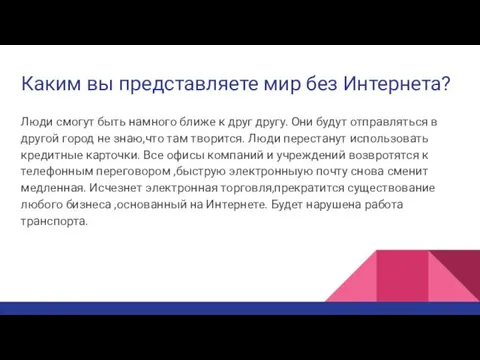 Каким вы представляете мир без Интернета?

Люди смогут быть намного ближе к друг другу. Они будут отправляться в другой город не знаю,что там творится. Люди перестанут использовать кредитные карточки. Все офисы компаний и учреждений возвротятся к телефонным переговором ,быструю электронныую почту снова сменит медленная. Исчезнет электронная торговля,прекратится существование любого бизнеса ,основанный на Интернете. Будет нарушена работа транспорта.